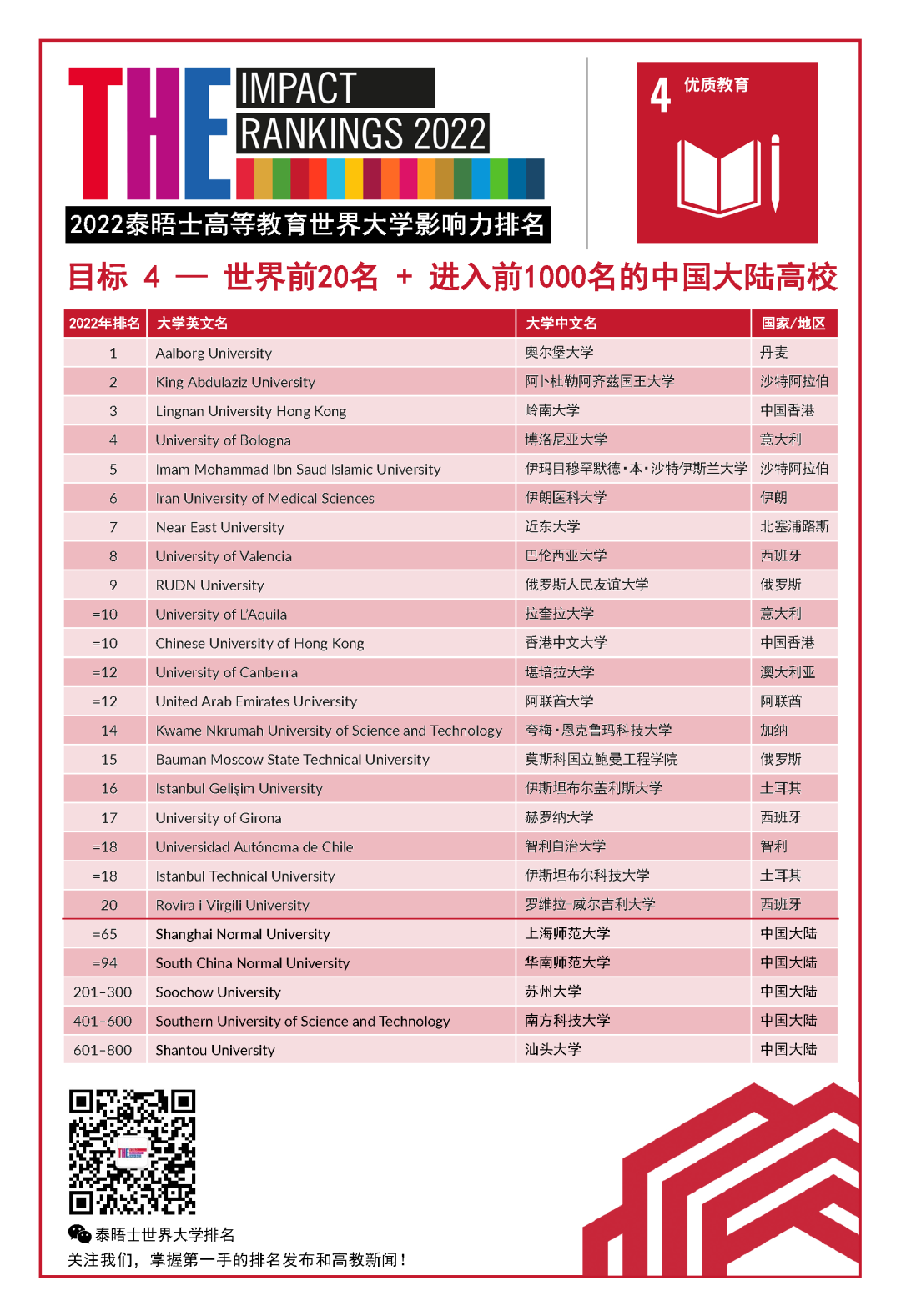 THE IMPACT RANKINGS 2022

2022泰晤士高等教育世界大学影响力排名

4 优质教育

目标 4 — 世界前20名 + 进入前1000名的中国大陆高校

| 2022年排名 | 大学英文名 | 大学中文名 | 国家/地区 |
|---|---|---|---|
| 1 | Aalborg University | 奥尔堡大学 | 丹麦 |
| 2 | King Abdulaziz University | 阿卜杜勒阿齐兹国王大学 | 沙特阿拉伯 |
| 3 | Lingnan University Hong Kong | 岭南大学 | 中国香港 |
| 4 | University of Bologna | 博洛尼亚大学 | 意大利 |
| 5 | Imam Mohammad Ibn Saud Islamic University | 伊玛目穆罕默德·本·沙特伊斯兰大学 | 沙特阿拉伯 |
| 6 | Iran University of Medical Sciences | 伊朗医科大学 | 伊朗 |
| 7 | Near East University | 近东大学 | 北塞浦路斯 |
| 8 | University of Valencia | 巴伦西亚大学 | 西班牙 |
| 9 | RUDN University | 俄罗斯人民友谊大学 | 俄罗斯 |
| =10 | University of L'Aquila | 拉奎拉大学 | 意大利 |
| =10 | Chinese University of Hong Kong | 香港中文大学 | 中国香港 |
| =12 | University of Canberra | 堪培拉大学 | 澳大利亚 |
| =12 | United Arab Emirates University | 阿联酋大学 | 阿联酋 |
| 14 | Kwame Nkrumah University of Science and Technology | 夸梅·恩克鲁玛科技大学 | 加纳 |
| 15 | Bauman Moscow State Technical University | 莫斯科国立鲍曼工程学院 | 俄罗斯 |
| 16 | Istanbul Gelişim University | 伊斯坦布尔盖利斯大学 | 土耳其 |
| 17 | University of Girona | 赫罗纳大学 | 西班牙 |
| =18 | Universidad Autónoma de Chile | 智利自治大学 | 智利 |
| =18 | Istanbul Technical University | 伊斯坦布尔科技大学 | 土耳其 |
| 20 | Rovira i Virgili University | 罗维拉 威尔吉利大学 | 西班牙 |
| =65 | Shanghai Normal University | 上海师范大学 | 中国大陆 |
| =94 | South China Normal University | 华南师范大学 | 中国大陆 |
| 201-300 | Soochow University | 苏州大学 | 中国大陆 |
| 401-600 | Southern University of Science and Technology | 南方科技大学 | 中国大陆 |
| 601-800 | Shantou University | 汕头大学 | 中国大陆 |

泰晤士世界大学排名
关注我们，掌握第一手的排名发布和高教新闻！